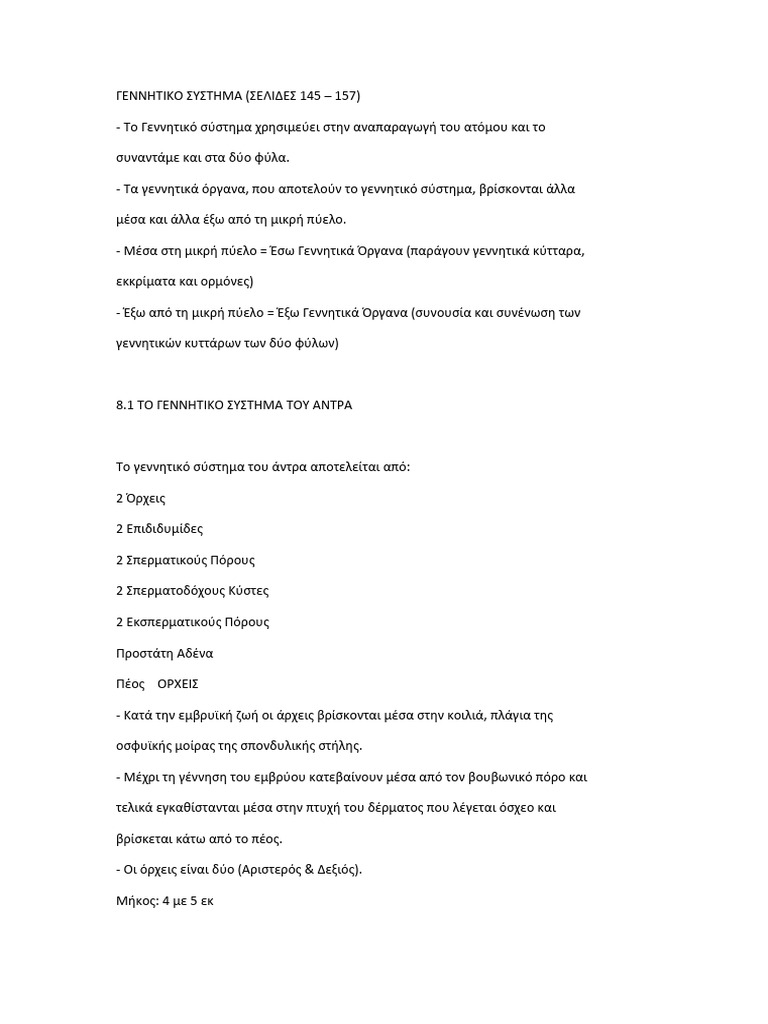 ΓΕΝΝΗΤΙΚΟ ΣΥΣΤΗΜΑ (ΣΕΛΙΔΕΣ 145 – 157)

- Το Γεννητικό σύστημα χρησιμεύει στην αναπαραγωγή του ατόμου και το συναντάμε και στα δύο φύλα.

- Τα γεννητικά όργανα, που αποτελούν το γεννητικό σύστημα, βρίσκονται άλλα μέσα και άλλα έξω από τη μικρή πύελο.

- Μέσα στη μικρή πύελο = Έσω Γεννητικά Όργανα (παράγουν γεννητικά κύτταρα, εκκρίματα και ορμόνες)

- Έξω από τη μικρή πύελο = Έξω Γεννητικά Όργανα (συνουσία και συνένωση των γεννητικών κυττάρων των δύο φύλων)

8.1 ΤΟ ΓΕΝΝΗΤΙΚΟ ΣΥΣΤΗΜΑ ΤΟΥ ΑΝΤΡΑ

Το γεννητικό σύστημα του άντρα αποτελείται από:

2 Όρχεις

2 Επιδιδυμίδες

2 Σπερματικούς Πόρους

2 Σπερματοδόχους Κύστες

2 Εκσπερματικούς Πόρους

Προστάτη Αδένα

Πέος ΟΡΧΕΙΣ

- Κατά την εμβρυϊκή ζωή οι άρχεις βρίσκονται μέσα στην κοιλιά, πλάγια της οσφυϊκής μοίρας της σπονδυλικής στήλης.

- Μέχρι τη γέννηση του εμβρύου κατεβαίνουν μέσα από τον βουβωνικό πόρο και τελικά εγκαθίστανται μέσα στην πτυχή του δέρματος που λέγεται όσχεο και βρίσκεται κάτω από το πέος.

- Οι όρχεις είναι δύο (Αριστερός & Δεξιός).

Μήκος: 4 με 5 εκ